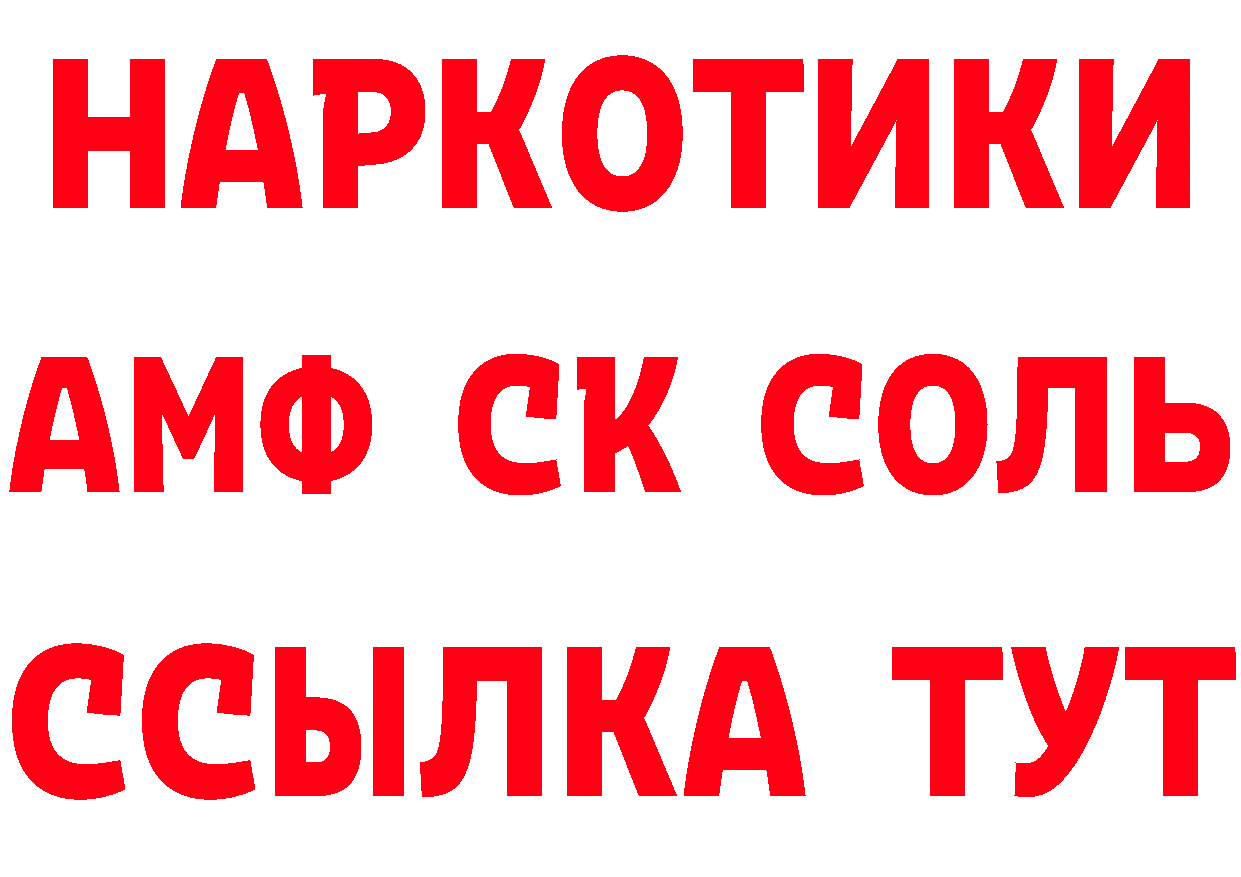 НАРКОТИКИ
АМФ СК СОЛЬ
ССЫЛКА ТУТ